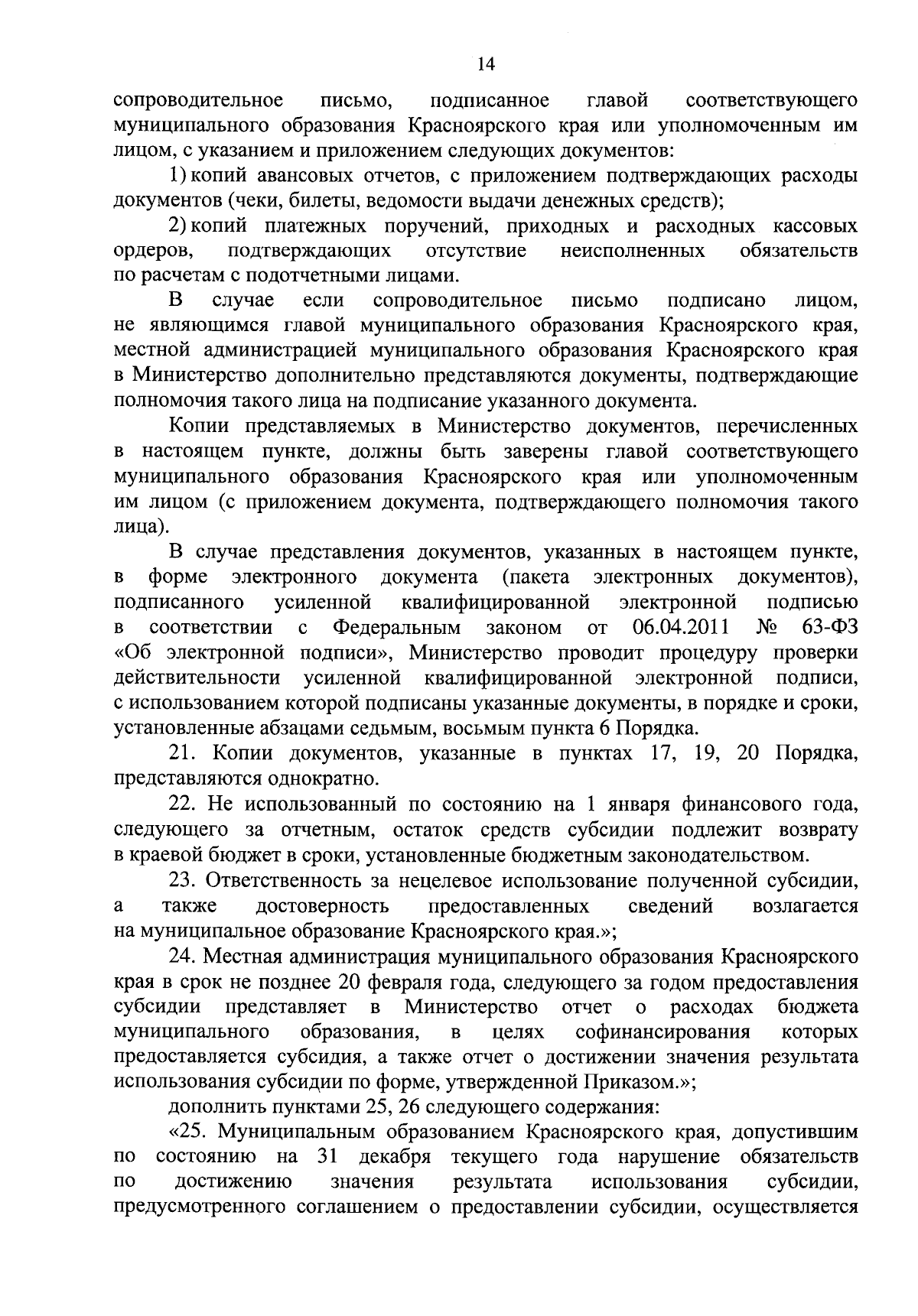 14

сопроводительное письмо, подписанное главой соответствующего муниципального образования Красноярского края или уполномоченным им лицом, с указанием и приложением следующих документов:

1) копий авансовых отчетов, с приложением подтверждающих расходы документов (чеки, билеты, ведомости выдачи денежных средств);

2) копий платежных поручений, приходных и расходных кассовых ордеров, подтверждающих отсутствие неисполненных обязательств по расчетам с подотчетными лицами.

В случае если сопроводительное письмо подписано лицом, не являющимся главой муниципального образования Красноярского края, местной администрацией муниципального образования Красноярского края в Министерство дополнительно представляются документы, подтверждающие полномочия такого лица на подписание указанного документа.

Копии представляемых в Министерство документов, перечисленных в настоящем пункте, должны быть заверены главой соответствующего муниципального образования Красноярского края или уполномоченным им лицом (с приложением документа, подтверждающего полномочия такого лица).

В случае представления документов, указанных в настоящем пункте, в форме электронного документа (пакета электронных документов), подписанного усиленной квалифицированной электронной подписью в соответствии с Федеральным законом от 06.04.2011 № 63-ФЗ «Об электронной подписи», Министерство проводит процедуру проверки действительности усиленной квалифицированной электронной подписи, с использованием которой подписаны указанные документы, в порядке и сроки, установленные абзацами седьмым, восьмым пункта 6 Порядка.

21. Копии документов, указанные в пунктах 17, 19, 20 Порядка, представляются однократно.

22. Не использованный по состоянию на 1 января финансового года, следующего за отчетным, остаток средств субсидии подлежит возврату в краевой бюджет в сроки, установленные бюджетным законодательством.

23. Ответственность за нецелевое использование полученной субсидии, а также достоверность предоставленных сведений возлагается на муниципальное образование Красноярского края.»;

24. Местная администрация муниципального образования Красноярского края в срок не позднее 20 февраля года, следующего за годом предоставления субсидии представляет в Министерство отчет о расходах бюджета муниципального образования, в целях софинансирования которых предоставляется субсидия, а также отчет о достижении значения результата использования субсидии по форме, утвержденной Приказом.»;

дополнить пунктами 25, 26 следующего содержания:

«25. Муниципальным образованием Красноярского края, допустившим по состоянию на 31 декабря текущего года нарушение обязательств по достижению значения результата использования субсидии, предусмотренного соглашением о предоставлении субсидии, осуществляется